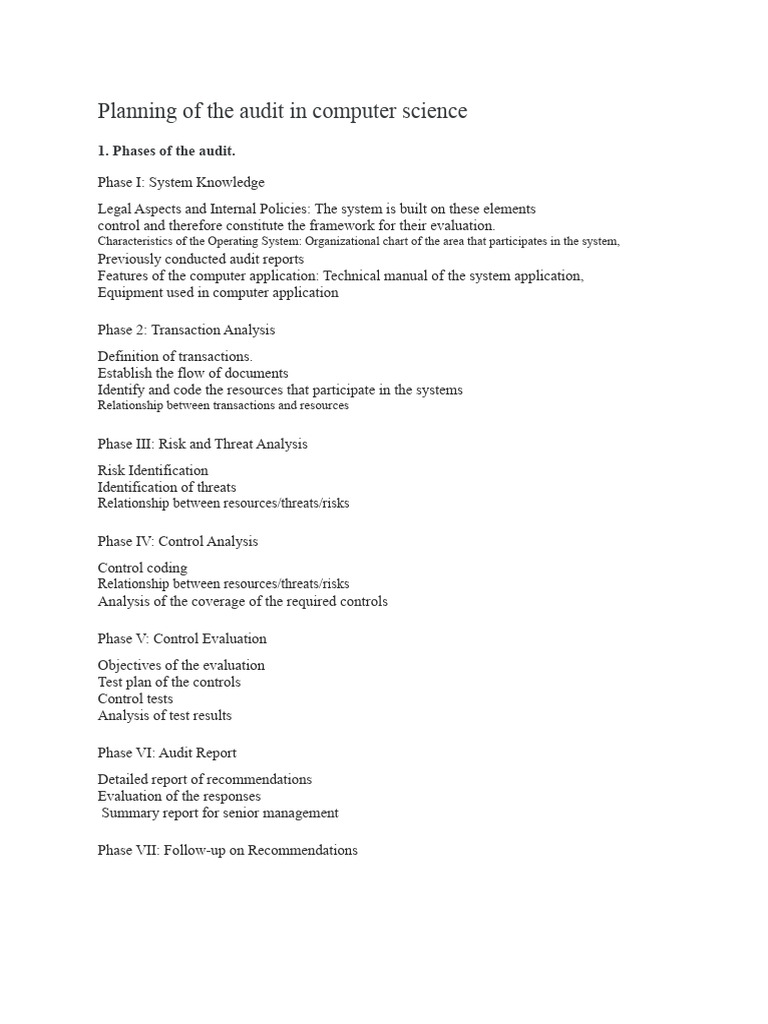 Planning of the audit in computer science

1. Phases of the audit.

Phase I: System Knowledge

Legal Aspects and Internal Policies: The system is built on these elements control and therefore constitute the framework for their evaluation.
Characteristics of the Operating System: Organizational chart of the area that participates in the system,
Previously conducted audit reports
Features of the computer application: Technical manual of the system application,
Equipment used in computer application

Phase 2: Transaction Analysis

Definition of transactions.
Establish the flow of documents
Identify and code the resources that participate in the systems
Relationship between transactions and resources

Phase III: Risk and Threat Analysis

Risk Identification
Identification of threats
Relationship between resources/threats/risks

Phase IV: Control Analysis

Control coding
Relationship between resources/threats/risks
Analysis of the coverage of the required controls

Phase V: Control Evaluation

Objectives of the evaluation
Test plan of the controls
Control tests
Analysis of test results

Phase VI: Audit Report

Detailed report of recommendations
Evaluation of the responses
Summary report for senior management

Phase VII: Follow-up on Recommendations